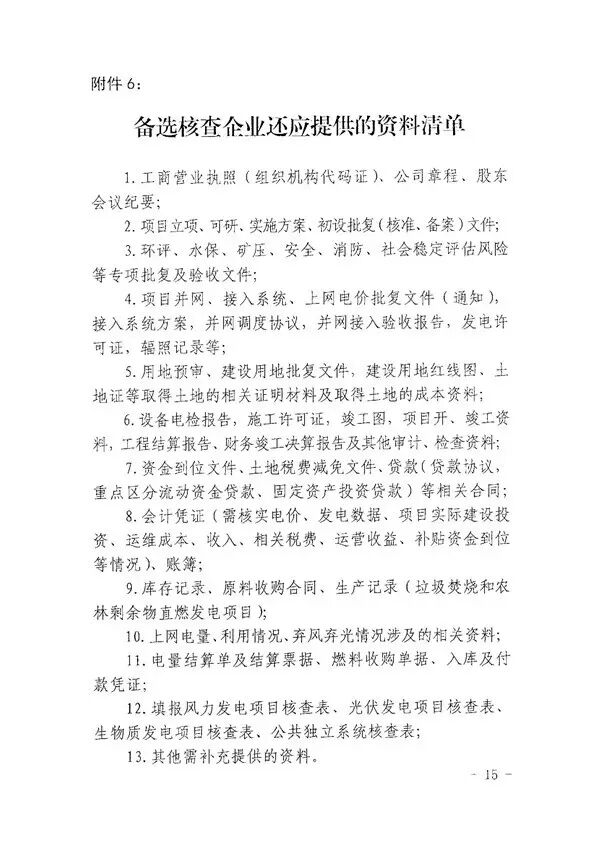 附件 6：

备选核查企业还应提供的资料清单

1. 工商营业执照（组织机构代码证）、公司章程、股东会议纪要；

2. 项目立项、可研、实施方案、初设批复（核准、备案）文件；

3. 环评、水保、矿压、安全、消防、社会稳定评估风险等专项批复及验收文件；

4. 项目并网、接入系统、上网电价批复文件（通知），接入系统方案，并网调度协议，并网接入验收报告，发电许可证，辐照记录等；

5. 用地预审、建设用地批复文件，建设用地红线图、土地证等取得土地的相关证明材料及取得土地的成本资料；

6. 设备电检报告，施工许可证，竣工图，项目开、竣工资料，工程结算报告、财务竣工决算报告及其他审计、检查资料；

7. 资金到位文件、土地税费减免文件、贷款（贷款协议，重点区分流动资金贷款、固定资产投资贷款）等相关合同；

8. 会计凭证（需核实电价、发电数据、项目实际建设投资、运维成本、收入、相关税费、运营收益、补贴资金到位等情况）、账簿；

9. 库存记录、原料收购合同、生产记录（垃圾焚烧和农林剩余物直燃发电项目）；

10. 上网电量、利用情况、弃风弃光情况涉及的相关资料；

11. 电量结算单及结算票据、燃料收购单据、入库及付款凭证；

12. 填报风力发电项目核查表、光伏发电项目核查表、生物质发电项目核查表、公共独立系统核查表；

13. 其他需补充提供的资料。

- 15 -